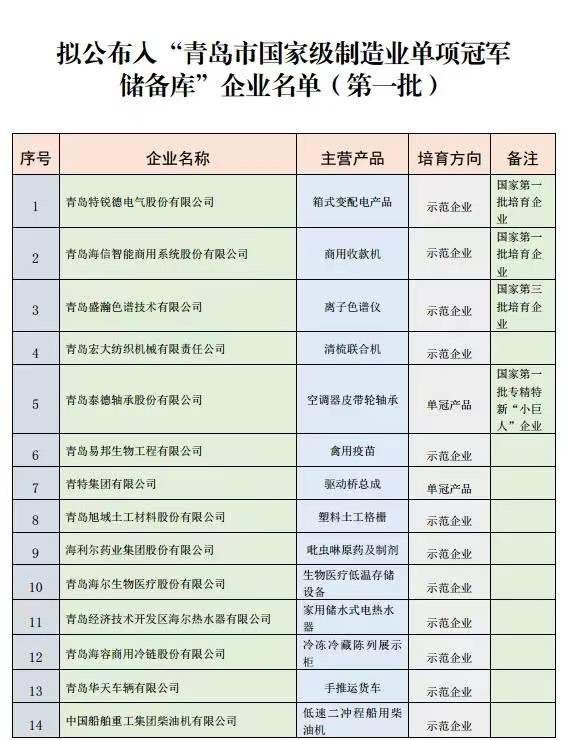 拟公布入“青岛市国家级制造业单项冠军储备库”企业名单（第一批）

| 序号 | 企业名称 | 主营产品 | 培育方向 | 备注 |
|---|---|---|---|---|
| 1 | 青岛特锐德电气股份有限公司 | 箱式变配电产品 | 示范企业 | 国家第一批培育企业 |
| 2 | 青岛海信智能商用系统股份有限公司 | 商用收款机 | 示范企业 | 国家第一批培育企业 |
| 3 | 青岛盛瀚色谱技术有限公司 | 离子色谱仪 | 示范企业 | 国家第三批培育企业 |
| 4 | 青岛宏大纺织机械有限责任公司 | 清梳联合机 | 示范企业 | |
| 5 | 青岛泰德轴承股份有限公司 | 空调器皮带轮轴承 | 单冠产品 | 国家第一批专精特新“小巨人”企业 |
| 6 | 青岛易邦生物工程有限公司 | 禽用疫苗 | 示范企业 | |
| 7 | 青特集团有限公司 | 驱动桥总成 | 单冠产品 | |
| 8 | 青岛旭域土工材料股份有限公司 | 塑料土工格栅 | 示范企业 | |
| 9 | 海利尔药业集团股份有限公司 | 吡虫啉原药及制剂 | 示范企业 | |
| 10 | 青岛海尔生物医疗股份有限公司 | 生物医疗低温存储设备 | 示范企业 | |
| 11 | 青岛经济技术开发区海尔热水器有限公司 | 家用储水式电热水器 | 示范企业 | |
| 12 | 青岛海容商用冷链股份有限公司 | 冷冻冷藏陈列展示柜 | 示范企业 | |
| 13 | 青岛华天车辆有限公司 | 手推运货车 | 示范企业 | |
| 14 | 中国船舶重工集团柴油机有限公司 | 低速二冲程船用柴油机 | 示范企业 | |